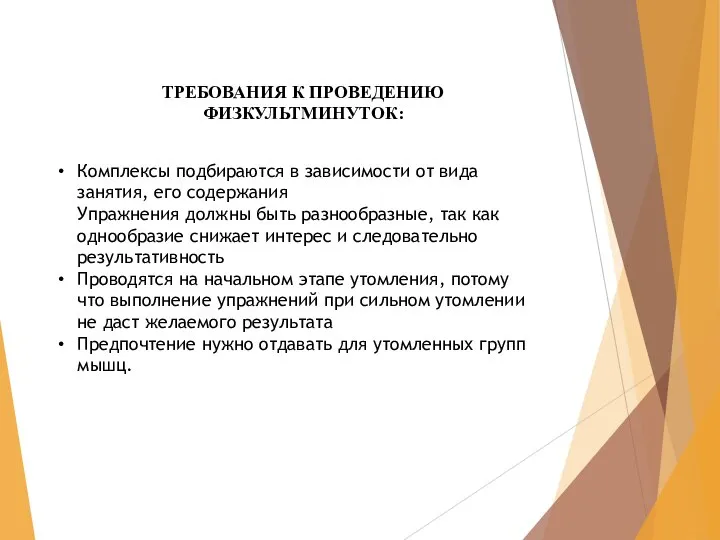 ТРЕБОВАНИЯ К ПРОВЕДЕНИЮ ФИЗКУЛЬТМИНУТОК:

• Комплексы подбираются в зависимости от вида занятия, его содержания
Упражнения должны быть разнообразные, так как однообразие снижает интерес и следовательно результативность
• Проводятся на начальном этапе утомления, потому что выполнение упражнений при сильном утомлении не даст желаемого результата
• Предпочтение нужно отдавать для утомленных групп мышц.